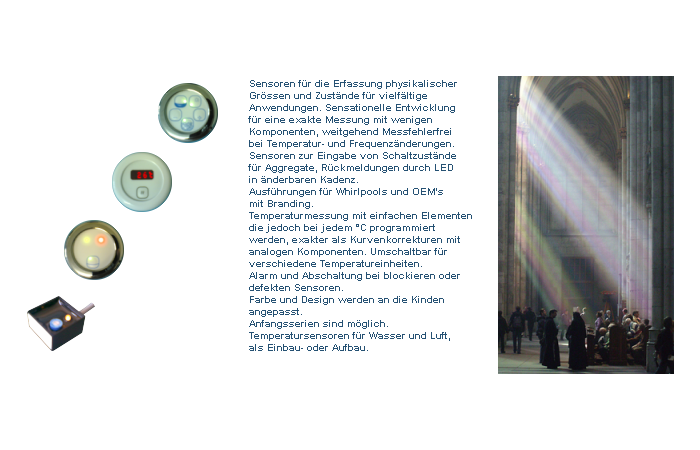 Sensoren für die Erfassung physikalischer Grössen und Zustände für vielfältige Anwendungen. Sensationelle Entwicklung für eine exakte Messung mit wenigen Komponenten, weitgehend Messfehlerfrei bei Temperatur- und Frequenzänderungen.
Sensoren zur Eingabe von Schaltzustände für Aggregate, Rückmeldungen durch LED in änderbaren Kadenz.
Ausführungen für Whirlpools und OEM's mit Branding.
Temperaturmessung mit einfachen Elementen die jedoch bei jedem °C programmiert werden, exakter als Kurvenkorrekturen mit analogen Komponenten. Umschaltbar für verschiedene Temperatureinheiten.
Alarm und Abschaltung bei blockieren oder defekten Sensoren.
Farbe und Design werden an die Kinden angepasst.
Anfangsserien sind möglich.
Temperatursensoren für Wasser und Luft, als Einbau- oder Aufbau.